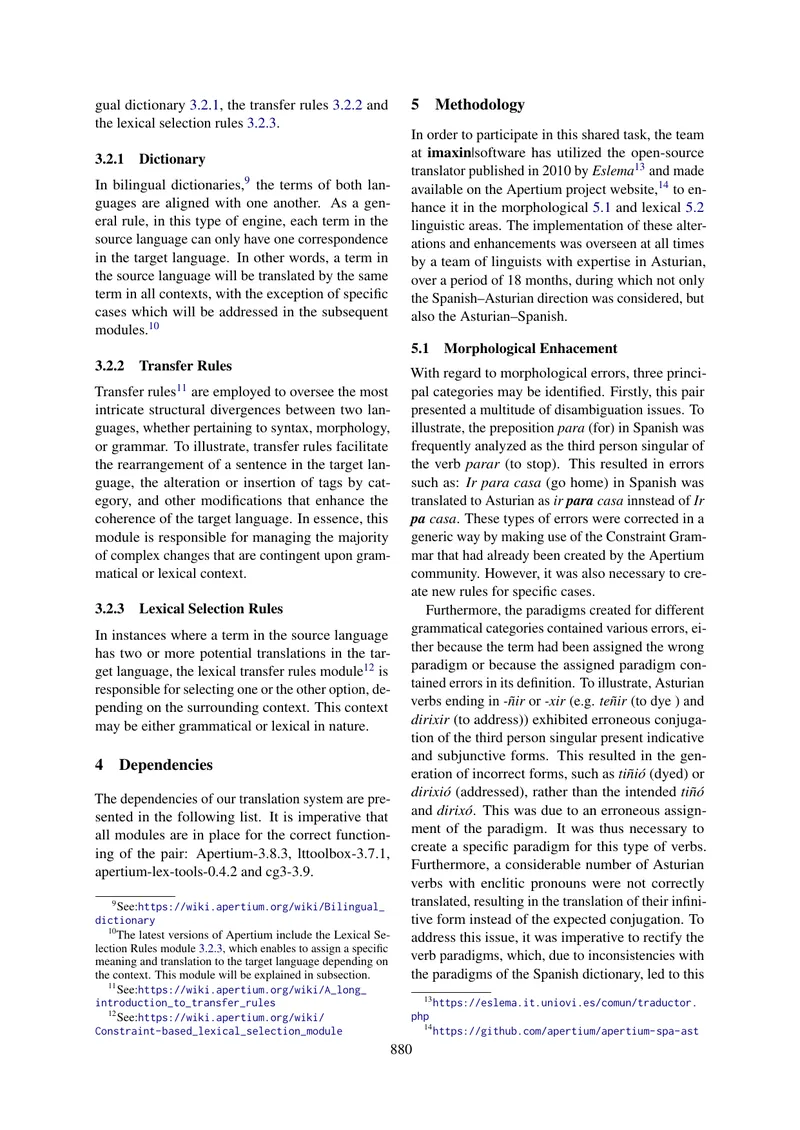 gual dictionary 3.2.1, the transfer rules 3.2.2 and the lexical selection rules 3.2.3.

3.2.1 Dictionary

In bilingual dictionaries,$^{9}$ the terms of both languages are aligned with one another. As a general rule, in this type of engine, each term in the source language can only have one correspondence in the target language. In other words, a term in the source language will be translated by the same term in all contexts, with the exception of specific cases which will be addressed in the subsequent modules.$^{10}$

3.2.2 Transfer Rules

Transfer rules$^{11}$ are employed to oversee the most intricate structural divergences between two languages, whether pertaining to syntax, morphology, or grammar. To illustrate, transfer rules facilitate the rearrangement of a sentence in the target language, the alteration or insertion of tags by category, and other modifications that enhance the coherence of the target language. In essence, this module is responsible for managing the majority of complex changes that are contingent upon grammatical or lexical context.

3.2.3 Lexical Selection Rules

In instances where a term in the source language has two or more potential translations in the target language, the lexical transfer rules module$^{12}$ is responsible for selecting one or the other option, depending on the surrounding context. This context may be either grammatical or lexical in nature.

4 Dependencies

The dependencies of our translation system are presented in the following list. It is imperative that all modules are in place for the correct functioning of the pair: Apertium-3.8.3, lttoolbox-3.7.1, apertium-lex-tools-0.4.2 and cg3-3.9.

$^{9}$See:https://wiki.apertium.org/wiki/Bilingual_dictionary

$^{10}$The latest versions of Apertium include the Lexical Selection Rules module 3.2.3, which enables to assign a specific meaning and translation to the target language depending on the context. This module will be explained in subsection.

$^{11}$See:https://wiki.apertium.org/wiki/A_long_introduction_to_transfer_rules

$^{12}$See:https://wiki.apertium.org/wiki/Constraint-based_lexical_selection_module

5 Methodology

In order to participate in this shared task, the team at imaxin|software has utilized the open-source translator published in 2010 by Eslema$^{13}$ and made available on the Apertium project website,$^{14}$ to enhance it in the morphological 5.1 and lexical 5.2 linguistic areas. The implementation of these alterations and enhancements was overseen at all times by a team of linguists with expertise in Asturian, over a period of 18 months, during which not only the Spanish–Asturian direction was considered, but also the Asturian–Spanish.

5.1 Morphological Enhacement

With regard to morphological errors, three principal categories may be identified. Firstly, this pair presented a multitude of disambiguation issues. To illustrate, the preposition para (for) in Spanish was frequently analyzed as the third person singular of the verb parar (to stop). This resulted in errors such as: Ir para casa (go home) in Spanish was translated to Asturian as ir para casa innstead of Ir pa casa. These types of errors were corrected in a generic way by making use of the Constraint Grammar that had already been created by the Apertium community. However, it was also necessary to create new rules for specific cases.

Furthermore, the paradigms created for different grammatical categories contained various errors, either because the term had been assigned the wrong paradigm or because the assigned paradigm contained errors in its definition. To illustrate, Asturian verbs ending in -ñir or -xir (e.g. teñir (to dye ) and dirixir (to address)) exhibited erroneous conjugation of the third person singular present indicative and subjunctive forms. This resulted in the generation of incorrect forms, such as tiñió (dyed) or dirixió (addressed), rather than the intended tiñó and dirixó. This was due to an erroneous assignment of the paradigm. It was thus necessary to create a specific paradigm for this type of verbs. Furthermore, a considerable number of Asturian verbs with enclitic pronouns were not correctly translated, resulting in the translation of their infinitive form instead of the expected conjugation. To address this issue, it was imperative to rectify the verb paradigms, which, due to inconsistencies with the paradigms of the Spanish dictionary, led to this

$^{13}$https://eslema.it.uniovi.es/comun/traductor.php

$^{14}$https://github.com/apertium/apertium-spa-ast

880